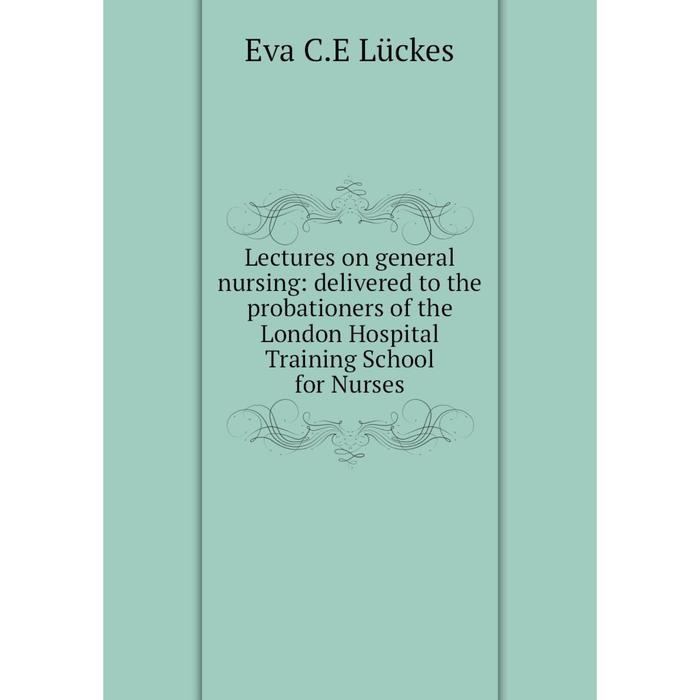 Eva C.E Lückes

Lectures on general nursing: delivered to the probationers of the London Hospital Training School for Nurses